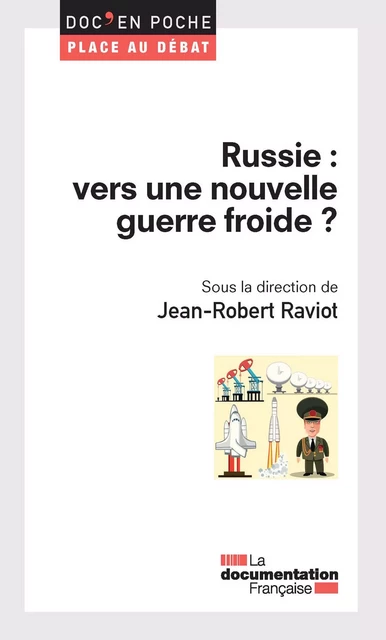 DOC'EN POCHE
PLACE AU DÉBAT

Russie : vers une nouvelle guerre froide ?

Sous la direction de
Jean-Robert Raviot

La documentation Française